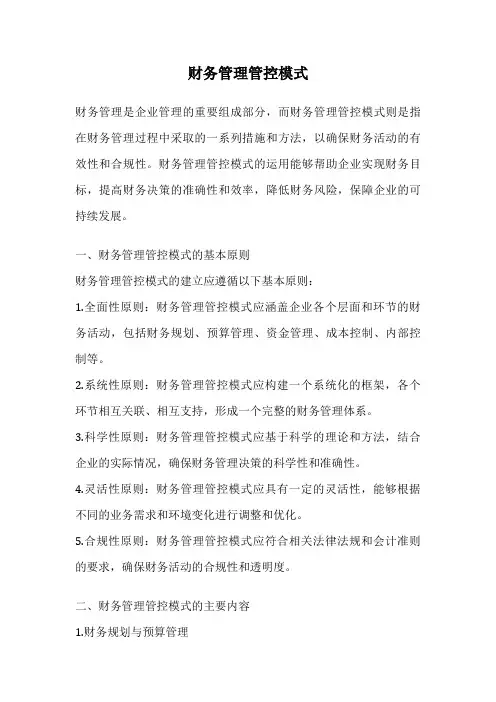 财务管理管控模式

财务管理是企业管理的重要组成部分，而财务管理管控模式则是指在财务管理过程中采取的一系列措施和方法，以确保财务活动的有效性和合规性。财务管理管控模式的运用能够帮助企业实现财务目标，提高财务决策的准确性和效率，降低财务风险，保障企业的可持续发展。

一、财务管理管控模式的基本原则

财务管理管控模式的建立应遵循以下基本原则：

1.全面性原则：财务管理管控模式应涵盖企业各个层面和环节的财务活动，包括财务规划、预算管理、资金管理、成本控制、内部控制等。

2.系统性原则：财务管理管控模式应构建一个系统化的框架，各个环节相互关联、相互支持，形成一个完整的财务管理体系。

3.科学性原则：财务管理管控模式应基于科学的理论和方法，结合企业的实际情况，确保财务管理决策的科学性和准确性。

4.灵活性原则：财务管理管控模式应具有一定的灵活性，能够根据不同的业务需求和环境变化进行调整和优化。

5.合规性原则：财务管理管控模式应符合相关法律法规和会计准则的要求，确保财务活动的合规性和透明度。

二、财务管理管控模式的主要内容

1.财务规划与预算管理